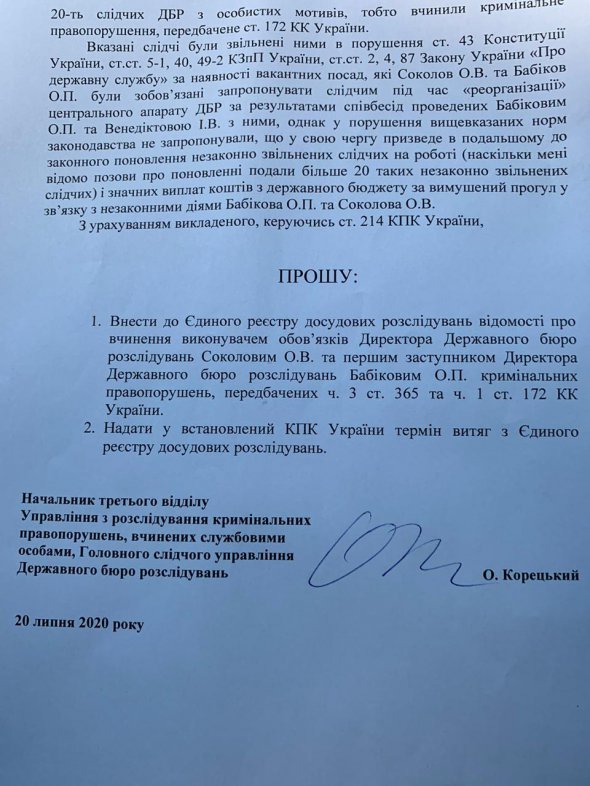 20-ть слідчих ДБР з особистих мотивів, тобто вчинили кримінальне правопорушення, передбачене ст. 172 КК України.

Вказані слідчі були звільнені ними в порушення ст. 43 Конституції України, ст.ст. 5-1, 40, 49-2 КЗпП України, ст.ст. 2, 4, 87 Закону України «Про державну службу» за наявності вакантних посад, які Соколов О.В. та Бабіков О.П. були зобов'язані запропонувати слідчим під час «реорганізації» центрального апарату ДБР за результатами співбесід проведених Бабіковим О.П. та Венедіктовою І.В. з ними, однак у порушення вищевказаних норм законодавства не запропонували, що у свою чергу призведе в подальшому до законного поновлення незаконно звільнених слідчих на роботі (наскільки мені відомо позови про поновленні подали більше 20 таких незаконно звільнених слідчих) і значних виплат коштів з державного бюджету за вимушений прогул у зв'язку з незаконними діями Бабікова О.П. та Соколова О.В.

З урахуванням викладеного, керуючись ст. 214 КПК України,

ПРОШУ:

1. Внести до Єдиного реєстру досудових розслідувань відомості про вчинення виконувачем обов'язків Директора Державного бюро розслідувань Соколовим О.В. та першим заступником Директора Державного бюро розслідувань Бабіковим О.П. кримінальних правопорушень, передбачених ч. 3 ст. 365 та ч. 1 ст. 172 КК України.
2. Надати у встановлений КПК України термін витяг з Єдиного реєстру досудових розслідувань.

Начальник третього відділу
Управління з розслідування кримінальних правопорушень, вчинених службовими особами, Головного слідчого управління
Державного бюро розслідувань

О. Корецький

20 липня 2020 року